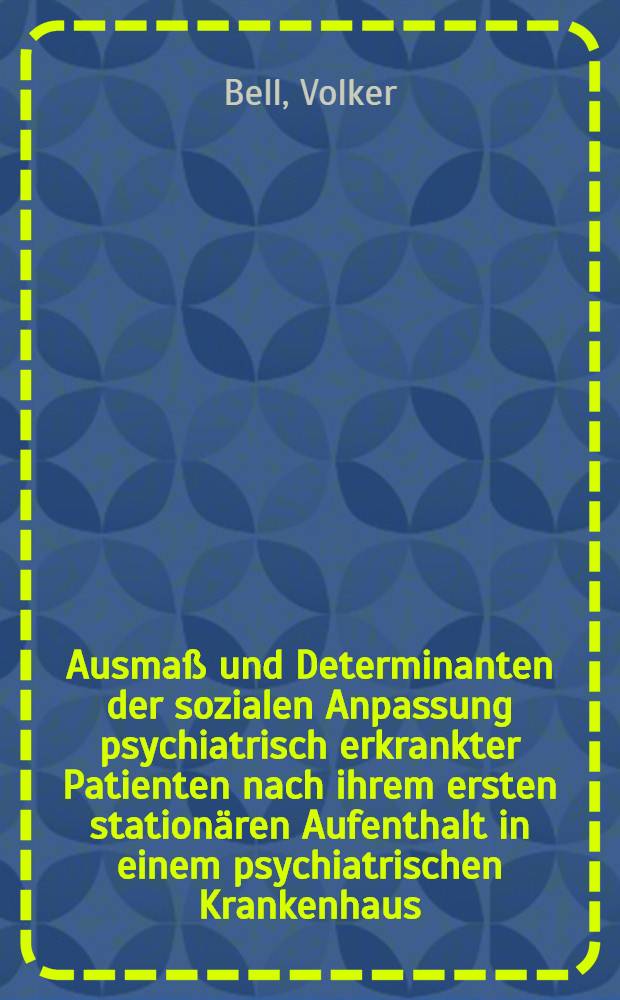 Bell, Volker

Ausmaß und Determinanten der sozialen Anpassung psychiatrisch erkrankter Patienten nach ihrem ersten stationären Aufenthalt in einem psychiatrischen Krankenhaus